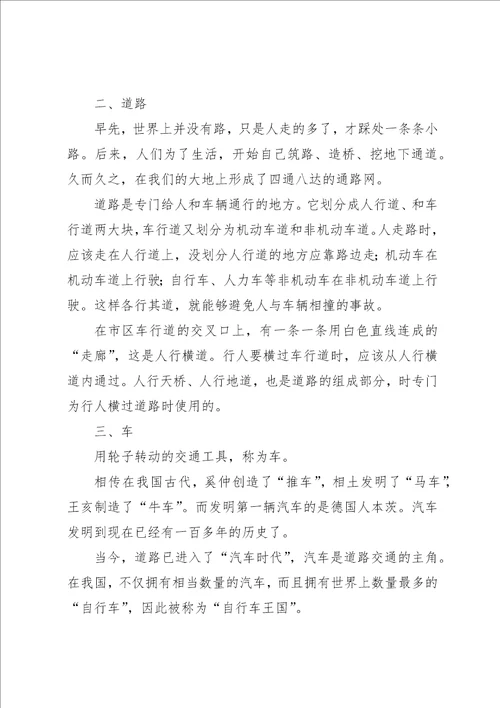 二、道路

早先，世界上并没有路，只是人走的多了，才踩处一条条小路。后来，人们为了生活，开始自己筑路、造桥、挖地下通道。久而久之，在我们的大地上形成了四通八达的通路网。

道路是专门给人和车辆通行的地方。它划分成人行道、和车行道两大块，车行道又划分为机动车道和非机动车道。人走路时，应该走在人行道上，没划分人行道的地方应靠路边走；机动车在机动车道上行驶；自行车、人力车等非机动车在非机动车道上行驶。这样各行其道，就能够避免人与车辆相撞的事故。

在市区车行道的交叉口上，有一条一条用白色直线连成的“走廊”，这是人行横道。行人要横过车行道时，应该从人行横道内通过。人行天桥、人行地道，也是道路的组成部分，时专门为行人横过道路时使用的。

三、车

用轮子转动的交通工具，称为车。

相传在我国古代，奚仲创造了“推车”，相土发明了“马车”，王亥制造了“牛车”。而发明第一辆汽车的是德国人本茨。汽车发明到现在已经有一百多年的历史了。

当今，道路已进入了“汽车时代”，汽车是道路交通的主角。在我国，不仅拥有相当数量的汽车，而且拥有世界上数量最多的“自行车”，因此被称为“自行车王国”。